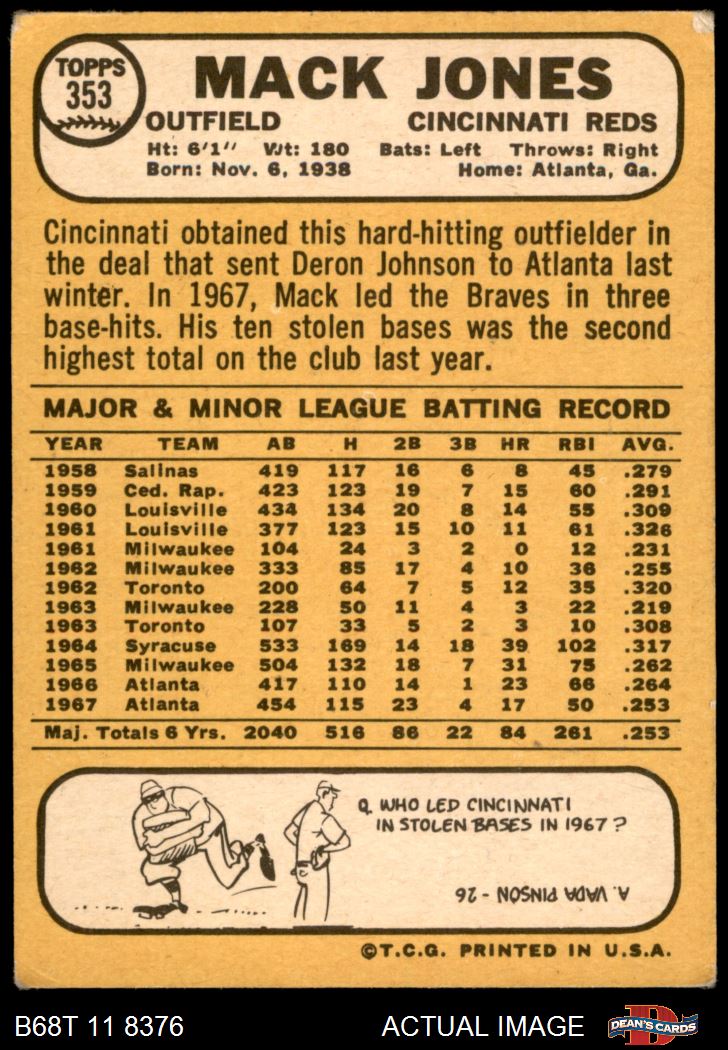 TOPPS
353

MACK JONES

OUTFIELD CINCINNATI REDS

Ht: 6'1" Wt: 180 Bats: Left Throws: Right
Born: Nov. 6, 1938 Home: Atlanta, Ga.

Cincinnati obtained this hard-hitting outfielder in the deal that sent Deron Johnson to Atlanta last winter. In 1967, Mack led the Braves in three base-hits. His ten stolen bases was the second highest total on the club last year.

MAJOR & MINOR LEAGUE BATTING RECORD

| YEAR | TEAM | AB | H | 2B | 3B | HR | RBI | AVG. |
|---|---|---|---|---|---|---|---|---|
| 1958 | Salinas | 419 | 117 | 16 | 6 | 8 | 45 | .279 |
| 1959 | Ced. Rap. | 423 | 123 | 19 | 7 | 15 | 60 | .291 |
| 1960 | Louisville | 434 | 134 | 20 | 8 | 14 | 55 | .309 |
| 1961 | Louisville | 377 | 123 | 15 | 10 | 11 | 61 | .326 |
| 1961 | Milwaukee | 104 | 24 | 3 | 2 | 0 | 12 | .231 |
| 1962 | Milwaukee | 333 | 85 | 17 | 4 | 10 | 36 | .255 |
| 1962 | Toronto | 200 | 64 | 7 | 5 | 12 | 35 | .320 |
| 1963 | Milwaukee | 228 | 50 | 11 | 4 | 3 | 22 | .219 |
| 1963 | Toronto | 107 | 33 | 5 | 2 | 3 | 10 | .308 |
| 1964 | Syracuse | 533 | 169 | 14 | 18 | 39 | 102 | .317 |
| 1965 | Milwaukee | 504 | 132 | 18 | 7 | 31 | 75 | .262 |
| 1966 | Atlanta | 417 | 110 | 14 | 1 | 23 | 66 | .264 |
| 1967 | Atlanta | 454 | 115 | 23 | 4 | 17 | 50 | .253 |
| Maj. Totals 6 Yrs. | | 2040 | 516 | 86 | 22 | 84 | 261 | .253 |

Q. WHO LED CINCINNATI IN STOLEN BASES IN 1967?

A. VADA PINSON - 26

©T.C.G. PRINTED IN U.S.A.

B68T 11 8376 ACTUAL IMAGE DEAN'S CARDS